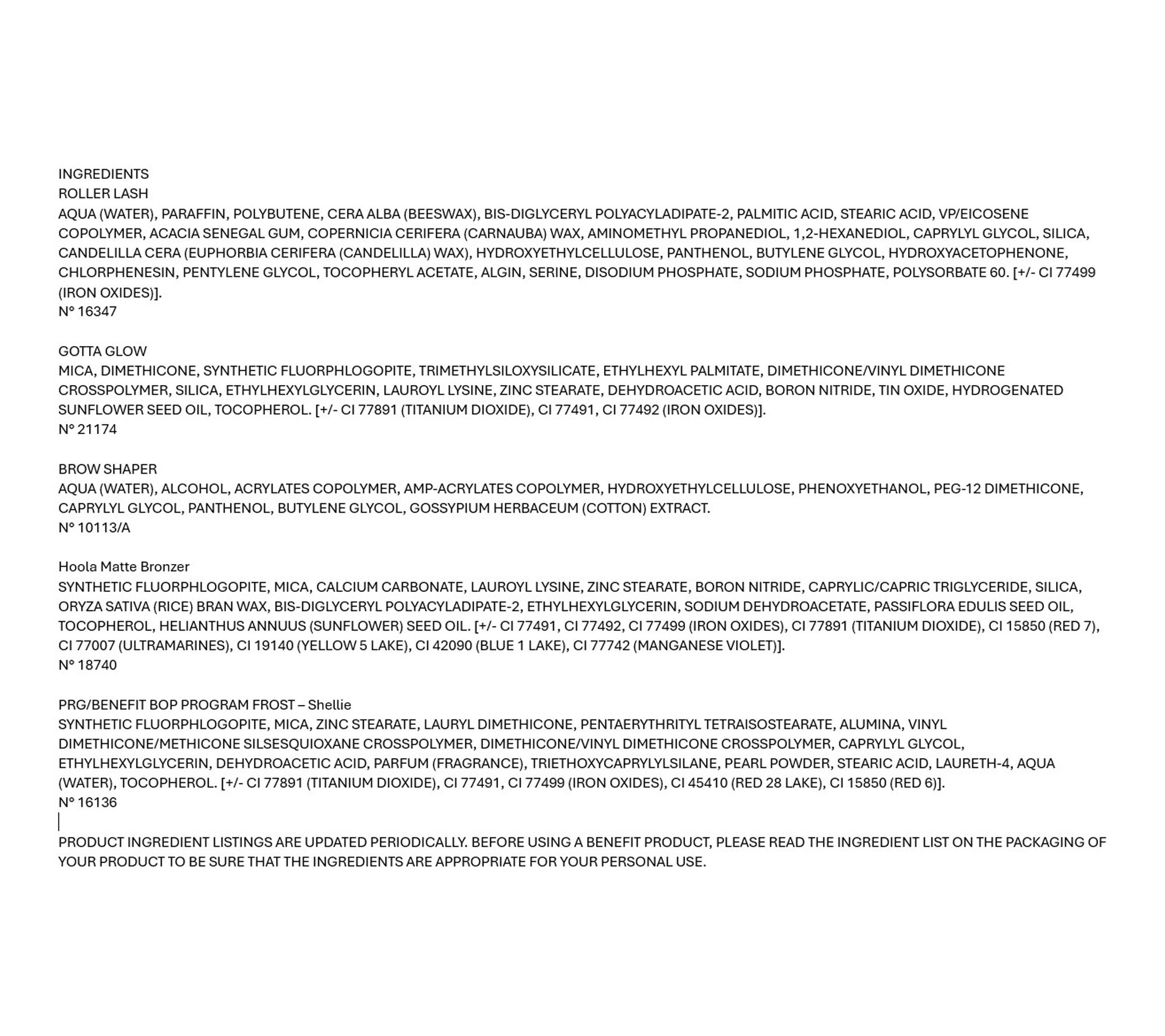 INGREDIENTS
ROLLER LASH
AQUA (WATER), PARAFFIN, POLYBUTENE, CERA ALBA (BEESWAX), BIS-DIGLYCERYL POLYACYLADIPATE-2, PALMITIC ACID, STEARIC ACID, VP/EICOSENE COPOLYMER, ACACIA SENEGAL GUM, COPERNICIA CERIFERA (CARNAUBA) WAX, AMINOMETHYL PROPANEDIOL, 1,2-HEXANEDIOL, CAPRYLYL GLYCOL, SILICA, CANDELILLA CERA (EUPHORBIA CERIFERA (CANDELILLA) WAX), HYDROXYETHYLCELLULOSE, PANTHENOL, BUTYLENE GLYCOL, HYDROXYACETOPHENONE, CHLORPHENESIN, PENTYLENE GLYCOL, TOCOPHERYL ACETATE, ALGIN, SERINE, DISODIUM PHOSPHATE, SODIUM PHOSPHATE, POLYSORBATE 60. [+/- CI 77499 (IRON OXIDES)].
N° 16347

GOTTA GLOW
MICA, DIMETHICONE, SYNTHETIC FLUORPHLOGOPITE, TRIMETHYLSILOXYSILICATE, ETHYLHEXYL PALMITATE, DIMETHICONE/VINYL DIMETHICONE CROSSPOLYMER, SILICA, ETHYLHEXYLGLYCERIN, LAUROYL LYSINE, ZINC STEARATE, DEHYDROACETIC ACID, BORON NITRIDE, TIN OXIDE, HYDROGENATED SUNFLOWER SEED OIL, TOCOPHEROL. [+/- CI 77891 (TITANIUM DIOXIDE), CI 77491, CI 77492 (IRON OXIDES)].
N° 21174

BROW SHAPER
AQUA (WATER), ALCOHOL, ACRYLATES COPOLYMER, AMP-ACRYLATES COPOLYMER, HYDROXYETHYLCELLULOSE, PHENOXYETHANOL, PEG-12 DIMETHICONE, CAPRYLYL GLYCOL, PANTHENOL, BUTYLENE GLYCOL, GOSSYPIUM HERBACEUM (COTTON) EXTRACT.
N° 10113/A

Hoola Matte Bronzer
SYNTHETIC FLUORPHLOGOPITE, MICA, CALCIUM CARBONATE, LAUROYL LYSINE, ZINC STEARATE, BORON NITRIDE, CAPRYLIC/CAPRIC TRIGLYCERIDE, SILICA, ORYZA SATIVA (RICE) BRAN WAX, BIS-DIGLYCERYL POLYACYLADIPATE-2, ETHYLHEXYLGLYCERIN, SODIUM DEHYDROACETATE, PASSIFLORA EDULIS SEED OIL, TOCOPHEROL, HELIANTHUS ANNUUS (SUNFLOWER) SEED OIL. [+/- CI 77491, CI 77492, CI 77499 (IRON OXIDES), CI 77891 (TITANIUM DIOXIDE), CI 15850 (RED 7), CI 77007 (ULTRAMARINES), CI 19140 (YELLOW 5 LAKE), CI 42090 (BLUE 1 LAKE), CI 77742 (MANGANESE VIOLET)].
N° 18740

PRG/BENEFIT BOP PROGRAM FROST – Shellie
SYNTHETIC FLUORPHLOGOPITE, MICA, ZINC STEARATE, LAURYL DIMETHICONE, PENTAERYTHRITYL TETRAISOSTEARATE, ALUMINA, VINYL DIMETHICONE/METHICONE SILSESQUIOXANE CROSSPOLYMER, DIMETHICONE/VINYL DIMETHICONE CROSSPOLYMER, CAPRYLYL GLYCOL, ETHYLHEXYLGLYCERIN, DEHYDROACETIC ACID, PARFUM (FRAGRANCE), TRIETHOXYCAPRYLYLSILANE, PEARL POWDER, STEARIC ACID, LAURETH-4, AQUA (WATER), TOCOPHEROL. [+/- CI 77891 (TITANIUM DIOXIDE), CI 77491, CI 77499 (IRON OXIDES), CI 45410 (RED 28 LAKE), CI 15850 (RED 6)].
N° 16136

PRODUCT INGREDIENT LISTINGS ARE UPDATED PERIODICALLY. BEFORE USING A BENEFIT PRODUCT, PLEASE READ THE INGREDIENT LIST ON THE PACKAGING OF YOUR PRODUCT TO BE SURE THAT THE INGREDIENTS ARE APPROPRIATE FOR YOUR PERSONAL USE.